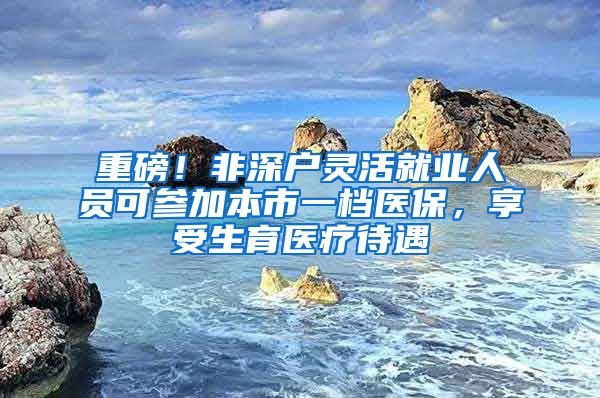 重磅！非深户灵活就业人员可参加本市一档医保，享受生育医疗待遇